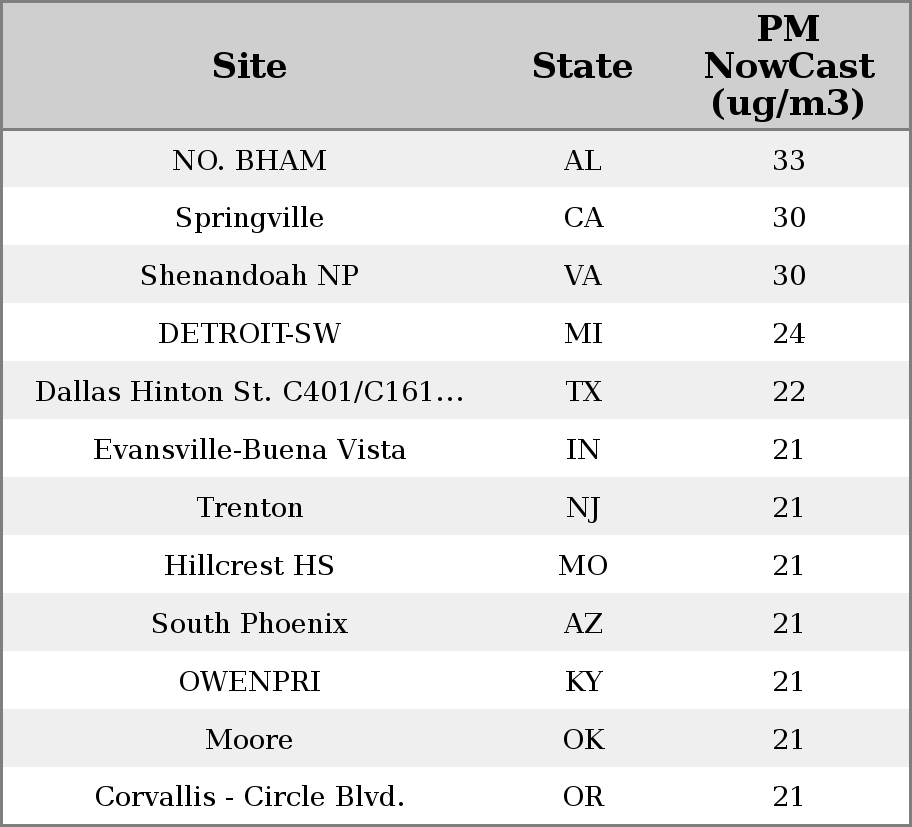 | Site | State | PM NowCast (ug/m3) |
|---|---|---|
| NO. BHAM | AL | 33 |
| Springville | CA | 30 |
| Shenandoah NP | VA | 30 |
| DETROIT-SW | MI | 24 |
| Dallas Hinton St. C401/C161... | TX | 22 |
| Evansville-Buena Vista | IN | 21 |
| Trenton | NJ | 21 |
| Hillcrest HS | MO | 21 |
| South Phoenix | AZ | 21 |
| OWENPRI | KY | 21 |
| Moore | OK | 21 |
| Corvallis - Circle Blvd. | OR | 21 |